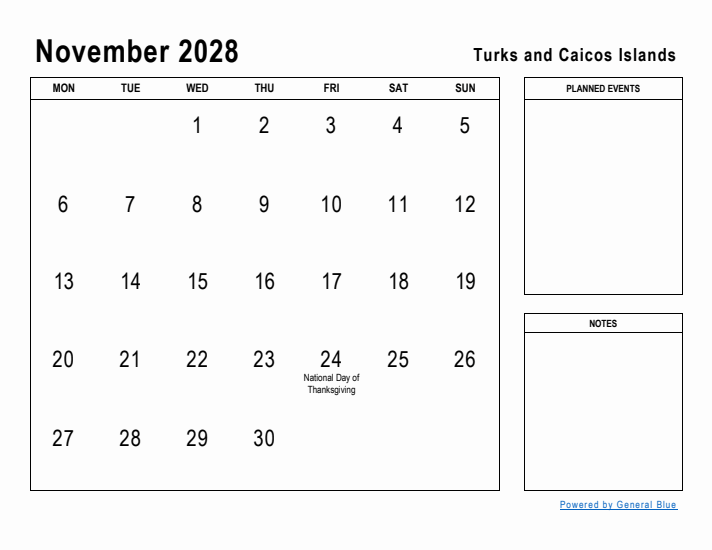 November 2028

Turks and Caicos Islands

| MON | TUE | WED | THU | FRI | SAT | SUN |
|---|---|---|---|---|---|---|
| | | 1 | 2 | 3 | 4 | 5 |
| 6 | 7 | 8 | 9 | 10 | 11 | 12 |
| 13 | 14 | 15 | 16 | 17 | 18 | 19 |
| 20 | 21 | 22 | 23 | 24 National Day of Thanksgiving | 25 | 26 |
| 27 | 28 | 29 | 30 | | | |

PLANNED EVENTS

NOTES

Powered by General Blue